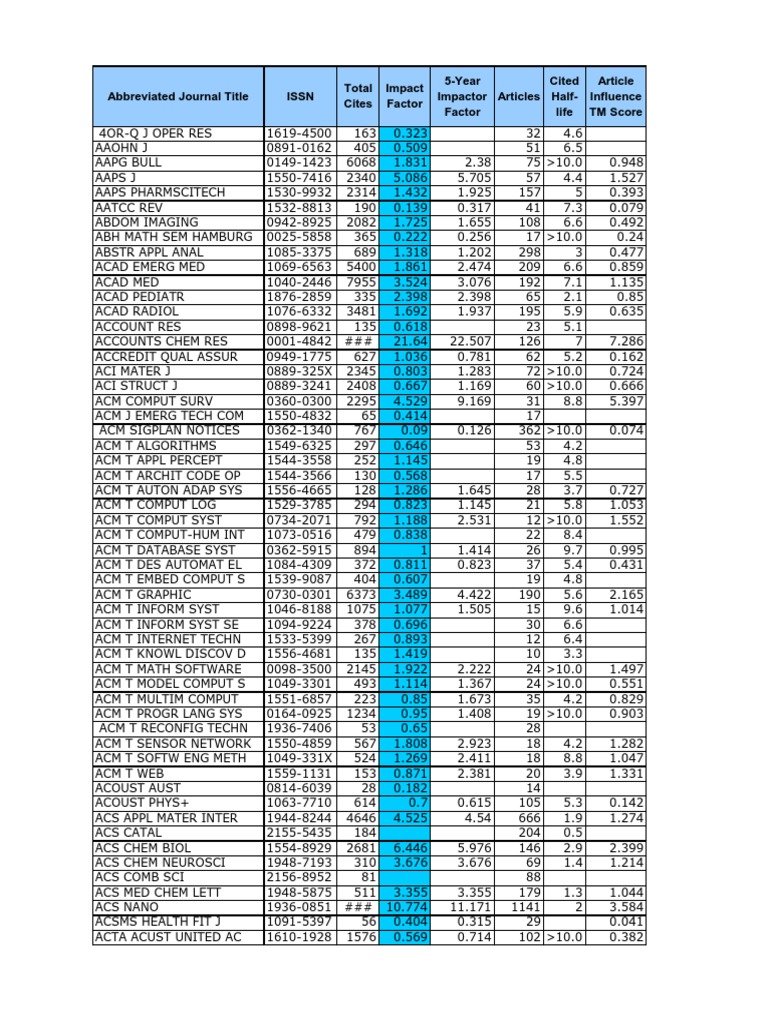 | Abbreviated Journal Title | ISSN | Total Cites | Impact Factor | 5-Year Impactor Factor | Articles | Cited Half-life | Article Influence TM Score |
|---|---|---|---|---|---|---|---|
| 4OR-Q J OPER RES | 1619-4500 | 163 | 0.323 | | 32 | 4.6 | |
| AAOHN J | 0891-0162 | 405 | 0.509 | | 51 | 6.5 | |
| AAPG BULL | 0149-1423 | 6068 | 1.831 | 2.38 | 75 | >10.0 | 0.948 |
| AAPS J | 1550-7416 | 2340 | 5.086 | 5.705 | 57 | 4.4 | 1.527 |
| AAPS PHARMSCITECH | 1530-9932 | 2314 | 1.432 | 1.925 | 157 | 5 | 0.393 |
| AATCC REV | 1532-8813 | 190 | 0.139 | 0.317 | 41 | 7.3 | 0.079 |
| ABDOM IMAGING | 0942-8925 | 2082 | 1.725 | 1.655 | 108 | 6.6 | 0.492 |
| ABH MATH SEM HAMBURG | 0025-5858 | 365 | 0.222 | 0.256 | 17 | >10.0 | 0.24 |
| ABSTR APPL ANAL | 1085-3375 | 689 | 1.318 | 1.202 | 298 | 3 | 0.477 |
| ACAD EMERG MED | 1069-6563 | 5400 | 1.861 | 2.474 | 209 | 6.6 | 0.859 |
| ACAD MED | 1040-2446 | 7955 | 3.524 | 3.076 | 192 | 7.1 | 1.135 |
| ACAD PEDIATR | 1876-2859 | 335 | 2.398 | 2.398 | 65 | 2.1 | 0.85 |
| ACAD RADIOL | 1076-6332 | 3481 | 1.692 | 1.937 | 195 | 5.9 | 0.635 |
| ACCOUNT RES | 0898-9621 | 135 | 0.618 | | 23 | 5.1 | |
| ACCOUNTS CHEM RES | 0001-4842 | ### | 21.64 | 22.507 | 126 | 7 | 7.286 |
| ACCREDIT QUAL ASSUR | 0949-1775 | 627 | 1.036 | 0.781 | 62 | 5.2 | 0.162 |
| ACI MATER J | 0889-325X | 2345 | 0.803 | 1.283 | 72 | >10.0 | 0.724 |
| ACI STRUCT J | 0889-3241 | 2408 | 0.667 | 1.169 | 60 | >10.0 | 0.666 |
| ACM COMPUT SURV | 0360-0300 | 2295 | 4.529 | 9.169 | 31 | 8.8 | 5.397 |
| ACM J EMERG TECH COM | 1550-4832 | 65 | 0.414 | | 17 | | |
| ACM SIGPLAN NOTICES | 0362-1340 | 767 | 0.09 | 0.126 | 362 | >10.0 | 0.074 |
| ACM T ALGORITHMS | 1549-6325 | 297 | 0.646 | | 53 | 4.2 | |
| ACM T APPL PERCEPT | 1544-3558 | 252 | 1.145 | | 19 | 4.8 | |
| ACM T ARCHIT CODE OP | 1544-3566 | 130 | 0.568 | | 17 | 5.5 | |
| ACM T AUTON ADAP SYS | 1556-4665 | 128 | 1.286 | 1.645 | 28 | 3.7 | 0.727 |
| ACM T COMPUT LOG | 1529-3785 | 294 | 0.823 | 1.145 | 21 | 5.8 | 1.053 |
| ACM T COMPUT SYST | 0734-2071 | 792 | 1.188 | 2.531 | 12 | >10.0 | 1.552 |
| ACM T COMPUT-HUM INT | 1073-0516 | 479 | 0.838 | | 22 | 8.4 | |
| ACM T DATABASE SYST | 0362-5915 | 894 | 1 | 1.414 | 26 | 9.7 | 0.995 |
| ACM T DES AUTOMAT EL | 1084-4309 | 372 | 0.811 | 0.823 | 37 | 5.4 | 0.431 |
| ACM T EMBED COMPUT S | 1539-9087 | 404 | 0.607 | | 19 | 4.8 | |
| ACM T GRAPHIC | 0730-0301 | 6373 | 3.489 | 4.422 | 190 | 5.6 | 2.165 |
| ACM T INFORM SYST | 1046-8188 | 1075 | 1.077 | 1.505 | 15 | 9.6 | 1.014 |
| ACM T INFORM SYST SE | 1094-9224 | 378 | 0.696 | | 30 | 6.6 | |
| ACM T INTERNET TECHN | 1533-5399 | 267 | 0.893 | | 12 | 6.4 | |
| ACM T KNOWL DISCOV D | 1556-4681 | 135 | 1.419 | | 10 | 3.3 | |
| ACM T MATH SOFTWARE | 0098-3500 | 2145 | 1.922 | 2.222 | 24 | >10.0 | 1.497 |
| ACM T MODEL COMPUT S | 1049-3301 | 493 | 1.114 | 1.367 | 24 | >10.0 | 0.551 |
| ACM T MULTIM COMPUT | 1551-6857 | 223 | 0.85 | 1.673 | 35 | 4.2 | 0.829 |
| ACM T PROGR LANG SYS | 0164-0925 | 1234 | 0.95 | 1.408 | 19 | >10.0 | 0.903 |
| ACM T RECONFIG TECHN | 1936-7406 | 53 | 0.65 | | 28 | | |
| ACM T SENSOR NETWORK | 1550-4859 | 567 | 1.808 | 2.923 | 18 | 4.2 | 1.282 |
| ACM T SOFTW ENG METH | 1049-331X | 524 | 1.269 | 2.411 | 18 | 8.8 | 1.047 |
| ACM T WEB | 1559-1131 | 153 | 0.871 | 2.381 | 20 | 3.9 | 1.331 |
| ACOUST AUST | 0814-6039 | 28 | 0.182 | | 14 | | |
| ACOUST PHYS+ | 1063-7710 | 614 | 0.7 | 0.615 | 105 | 5.3 | 0.142 |
| ACS APPL MATER INTER | 1944-8244 | 4646 | 4.525 | 4.54 | 666 | 1.9 | 1.274 |
| ACS CATAL | 2155-5435 | 184 | | | 204 | 0.5 | |
| ACS CHEM BIOL | 1554-8929 | 2681 | 6.446 | 5.976 | 146 | 2.9 | 2.399 |
| ACS CHEM NEUROSCI | 1948-7193 | 310 | 3.676 | 3.676 | 69 | 1.4 | 1.214 |
| ACS COMB SCI | 2156-8952 | 81 | | | 88 | | |
| ACS MED CHEM LETT | 1948-5875 | 511 | 3.355 | 3.355 | 179 | 1.3 | 1.044 |
| ACS NANO | 1936-0851 | ### | 10.774 | 11.171 | 1141 | 2 | 3.584 |
| ACSMS HEALTH FIT J | 1091-5397 | 56 | 0.404 | 0.315 | 29 | | 0.041 |
| ACTA ACUST UNITED AC | 1610-1928 | 1576 | 0.569 | 0.714 | 102 | >10.0 | 0.382 |